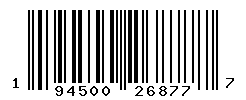 1 94500 26877 7